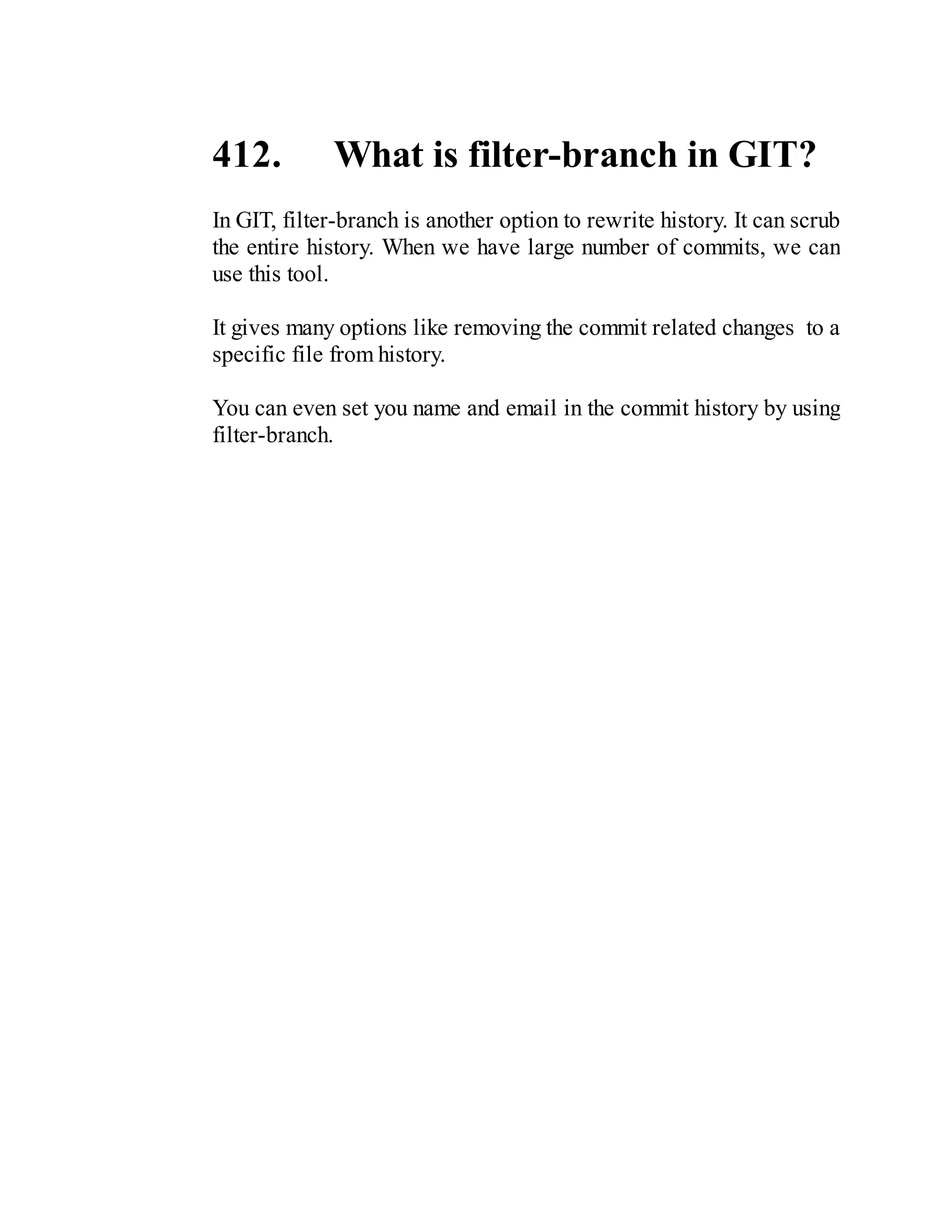 412. What is filter-branch in GIT?

In GIT, filter-branch is another option to rewrite history. It can scrub the entire history. When we have large number of commits, we can use this tool.

It gives many options like removing the commit related changes to a specific file from history.

You can even set you name and email in the commit history by using filter-branch.